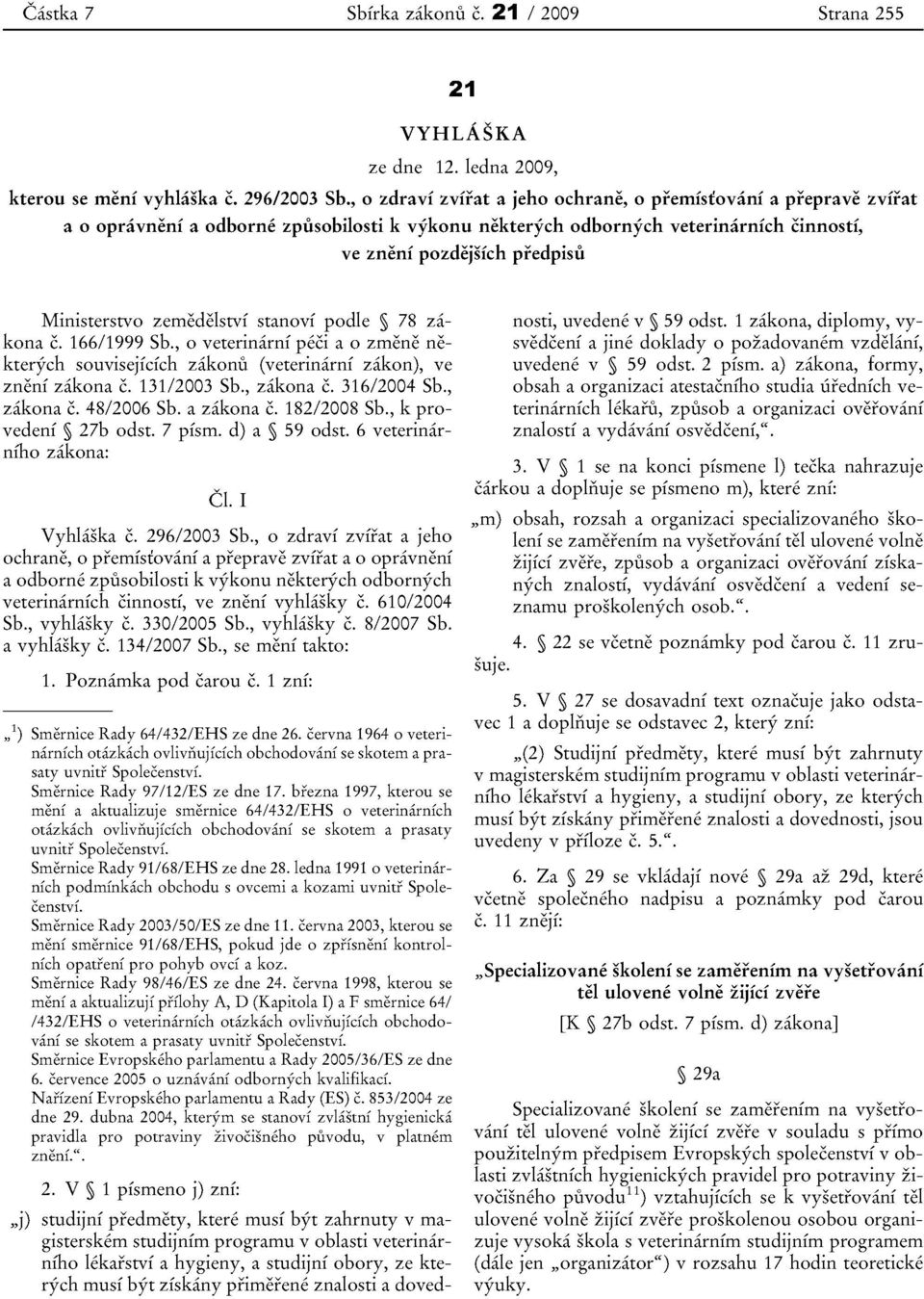 Částka 7 Sbírka zákonů č. 21 / 2009 Strana 255

21

VYHLÁŠKA

ze dne 12. ledna 2009,

kterou se mění vyhláška č. 296/2003 Sb., o zdraví zvířat a jeho ochraně, o přemísťování a přepravě zvířat a o oprávnění a odborné způsobilosti k výkonu některých odborných veterinárních činností, ve znění pozdějších předpisů

Ministerstvo zemědělství stanoví podle § 78 zákona č. 166/1999 Sb., o veterinární péči a o změně některých souvisejících zákonů (veterinární zákon), ve znění zákona č. 131/2003 Sb., zákona č. 316/2004 Sb., zákona č. 48/2006 Sb. a zákona č. 182/2008 Sb., k provedení § 27b odst. 7 písm. d) a § 59 odst. 6 veterinárního zákona:

Čl. I

Vyhláška č. 296/2003 Sb., o zdraví zvířat a jeho ochraně, o přemísťování a přepravě zvířat a o oprávnění a odborné způsobilosti k výkonu některých odborných veterinárních činností, ve znění vyhlášky č. 610/2004 Sb., vyhlášky č. 330/2005 Sb., vyhlášky č. 8/2007 Sb. a vyhlášky č. 134/2007 Sb., se mění takto:

1. Poznámka pod čarou č. 1 zní:

„$^{1}$) Směrnice Rady 64/432/EHS ze dne 26. června 1964 o veterinárních otázkách ovlivňujících obchodování se skotem a prasaty uvnitř Společenství.
Směrnice Rady 97/12/ES ze dne 17. března 1997, kterou se mění a aktualizuje směrnice 64/432/EHS o veterinárních otázkách ovlivňujících obchodování se skotem a prasaty uvnitř Společenství.
Směrnice Rady 91/68/EHS ze dne 28. ledna 1991 o veterinárních podmínkách obchodu s ovcemi a kozami uvnitř Společenství.
Směrnice Rady 2003/50/ES ze dne 11. června 2003, kterou se mění směrnice 91/68/EHS, pokud jde o zpřísnění kontrolních opatření pro pohyb ovcí a koz.
Směrnice Rady 98/46/ES ze dne 24. června 1998, kterou se mění a aktualizují přílohy A, D (Kapitola I) a F směrnice 64/ /432/EHS o veterinárních otázkách ovlivňujících obchodování se skotem a prasaty uvnitř Společenství.
Směrnice Evropského parlamentu a Rady 2005/36/ES ze dne 6. července 2005 o uznávání odborných kvalifikací.
Nařízení Evropského parlamentu a Rady (ES) č. 853/2004 ze dne 29. dubna 2004, kterým se stanoví zvláštní hygienická pravidla pro potraviny živočišného původu, v platném znění.“.

2. V § 1 písmeno j) zní:

„j) studijní předměty, které musí být zahrnuty v magisterském studijním programu v oblasti veterinárního lékařství a hygieny, a studijní obory, ze kterých musí být získány přiměřené znalosti a dovednosti, uvedené v § 59 odst. 1 zákona, diplomy, vysvědčení a jiné doklady o požadovaném vzdělání, uvedené v § 59 odst. 2 písm. a) zákona, formy, obsah a organizaci atestačního studia úředních veterinárních lékařů, způsob a organizaci ověřování znalostí a vydávání osvědčení,“.

3. V § 1 se na konci písmene l) tečka nahrazuje čárkou a doplňuje se písmeno m), které zní:

„m) obsah, rozsah a organizaci specializovaného školení se zaměřením na vyšetřování těl ulovené volně žijící zvěře, způsob a organizaci ověřování získaných znalostí, vydávání osvědčení a vedení seznamu proškolených osob.“.

4. § 22 se včetně poznámky pod čarou č. 11 zrušuje.

5. V § 27 se dosavadní text označuje jako odstavec 1 a doplňuje se odstavec 2, který zní:

„(2) Studijní předměty, které musí být zahrnuty v magisterském studijním programu v oblasti veterinárního lékařství a hygieny, a studijní obory, ze kterých musí být získány přiměřené znalosti a dovednosti, jsou uvedeny v příloze č. 5.“.

6. Za § 29 se vkládají nové § 29a až 29d, které včetně společného nadpisu a poznámky pod čarou č. 11 znějí:

„Specializované školení se zaměřením na vyšetřování těl ulovené volně žijící zvěře

[K § 27b odst. 7 písm. d) zákona]

§ 29a

Specializované školení se zaměřením na vyšetřování těl ulovené volně žijící zvěře v souladu s přímo použitelným předpisem Evropských společenství v oblasti zvláštních hygienických pravidel pro potraviny živočišného původu$^{11}$) vztahujících se k vyšetřování těl ulovené volně žijící zvěře proškolenou osobou organizuje vysoká škola s veterinárním studijním programem (dále jen „organizátor“) v rozsahu 17 hodin teoretické výuky.